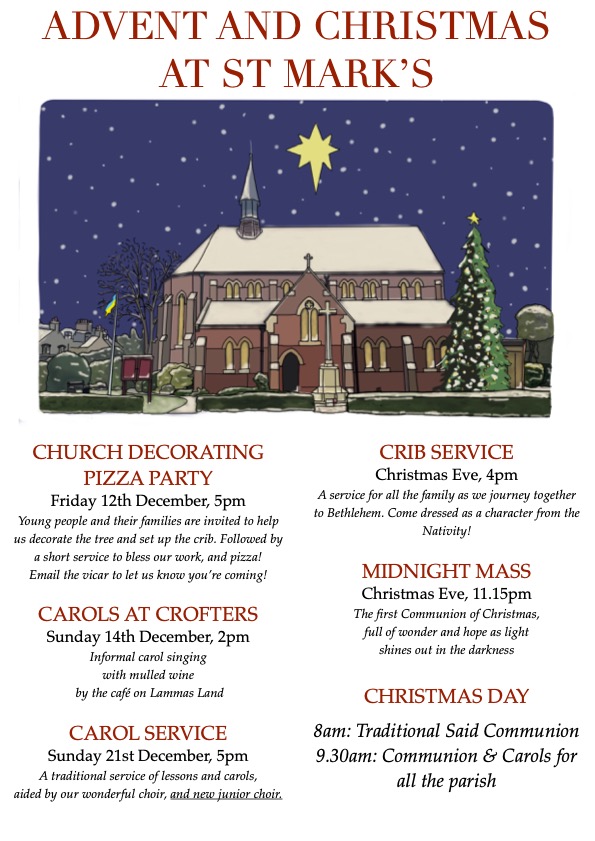 ADVENT AND CHRISTMAS AT ST MARK'S

CHURCH DECORATING PIZZA PARTY
Friday 12th December, 5pm
Young people and their families are invited to help us decorate the tree and set up the crib. Followed by a short service to bless our work, and pizza! Email the vicar to let us know you're coming!

CAROLS AT CROFTERS
Sunday 14th December, 2pm
Informal carol singing with mulled wine by the café on Lammas Land

CAROL SERVICE
Sunday 21st December, 5pm
A traditional service of lessons and carols, aided by our wonderful choir, and new junior choir.

CRIB SERVICE
Christmas Eve, 4pm
A service for all the family as we journey together to Bethlehem. Come dressed as a character from the Nativity!

MIDNIGHT MASS
Christmas Eve, 11.15pm
The first Communion of Christmas, full of wonder and hope as light shines out in the darkness

CHRISTMAS DAY
8am: Traditional Said Communion
9.30am: Communion & Carols for all the parish